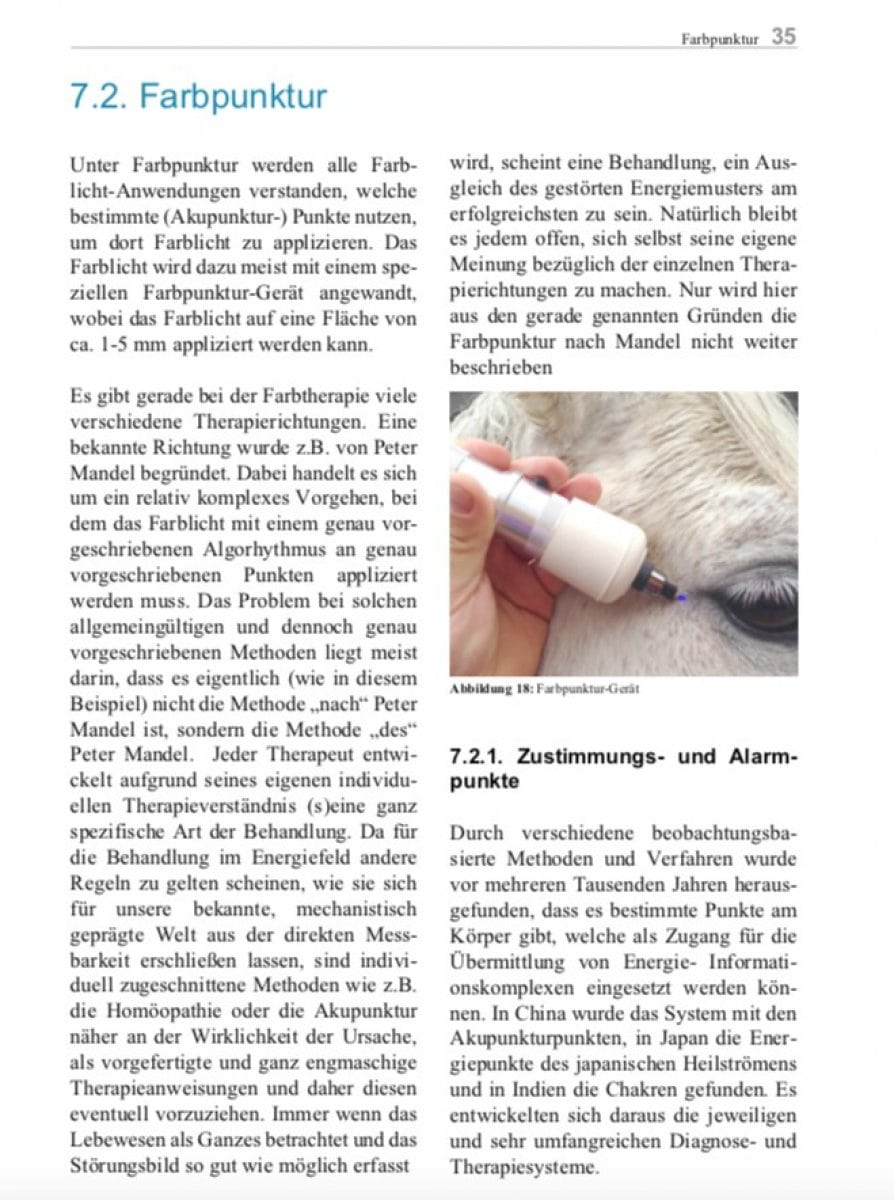 Farbpunktur 35

7.2. Farbpunktur

Unter Farbpunktur werden alle Farblicht-Anwendungen verstanden, welche bestimmte (Akupunktur-) Punkte nutzen, um dort Farblicht zu applizieren. Das Farblicht wird dazu meist mit einem speziellen Farbpunktur-Gerät angewandt, wobei das Farblicht auf eine Fläche von ca. 1-5 mm appliziert werden kann.

Es gibt gerade bei der Farbtherapie viele verschiedene Therapierichtungen. Eine bekannte Richtung wurde z.B. von Peter Mandel begründet. Dabei handelt es sich um ein relativ komplexes Vorgehen, bei dem das Farblicht mit einem genau vorgeschriebenen Algorhythmus an genau vorgeschriebenen Punkten appliziert werden muss. Das Problem bei solchen allgemeingültigen und dennoch genau vorgeschriebenen Methoden liegt meist darin, dass es eigentlich (wie in diesem Beispiel) nicht die Methode „nach“ Peter Mandel ist, sondern die Methode „des“ Peter Mandel. Jeder Therapeut entwickelt aufgrund seines eigenen individuellen Therapieverständnis (s)eine ganz spezifische Art der Behandlung. Da für die Behandlung im Energiefeld andere Regeln zu gelten scheinen, wie sie sich für unsere bekannte, mechanistisch geprägte Welt aus der direkten Messbarkeit erschließen lassen, sind individuell zugeschnittene Methoden wie z.B. die Homöopathie oder die Akupunktur näher an der Wirklichkeit der Ursache, als vorgefertigte und ganz engmaschige Therapieanweisungen und daher diesen eventuell vorzuziehen. Immer wenn das Lebewesen als Ganzes betrachtet und das Störungsbild so gut wie möglich erfasst wird, scheint eine Behandlung, ein Ausgleich des gestörten Energiemusters am erfolgreichsten zu sein. Natürlich bleibt es jedem offen, sich selbst seine eigene Meinung bezüglich der einzelnen Therapierichtungen zu machen. Nur wird hier aus den gerade genannten Gründen die Farbpunktur nach Mandel nicht weiter beschrieben

Abbildung 18: Farbpunktur-Gerät

7.2.1. Zustimmungs- und Alarmpunkte

Durch verschiedene beobachtungsbasierte Methoden und Verfahren wurde vor mehreren Tausenden Jahren herausgefunden, dass es bestimmte Punkte am Körper gibt, welche als Zugang für die Übermittlung von Energie- Informationskomplexen eingesetzt werden können. In China wurde das System mit den Akupunkturpunkten, in Japan die Energiepunkte des japanischen Heilströmens und in Indien die Chakren gefunden. Es entwickelten sich daraus die jeweiligen und sehr umfangreichen Diagnose- und Therapiesysteme.